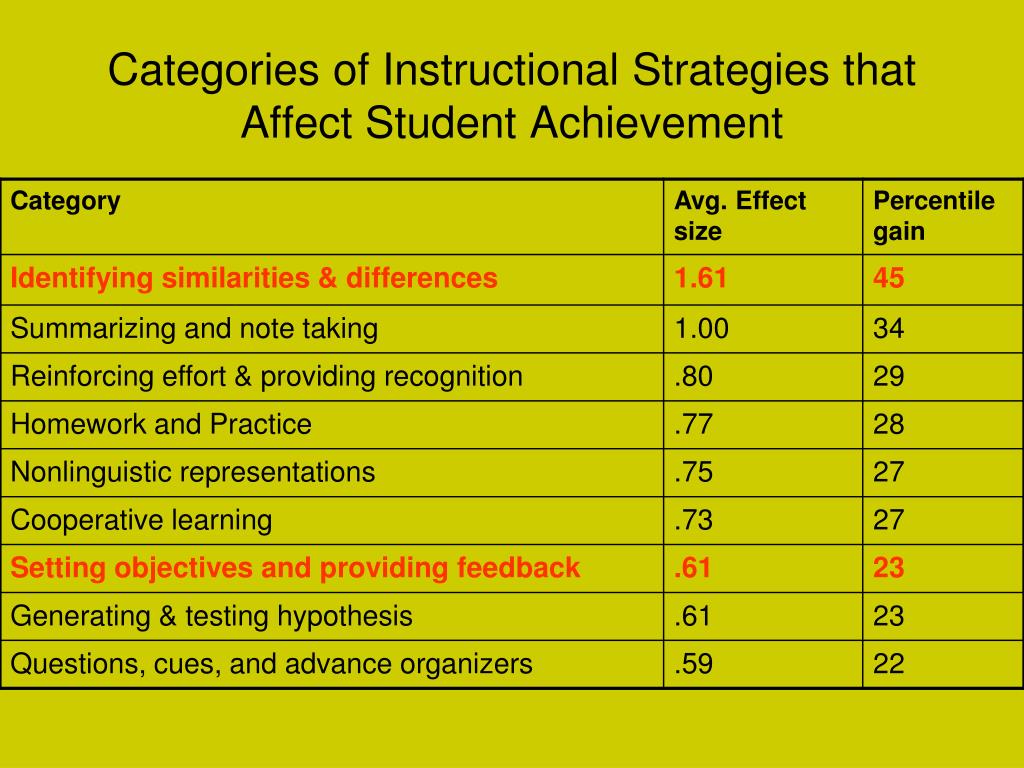 Categories of Instructional Strategies that Affect Student Achievement

| Category | Avg. Effect size | Percentile gain |
|---|---|---|
| Identifying similarities & differences | 1.61 | 45 |
| Summarizing and note taking | 1.00 | 34 |
| Reinforcing effort & providing recognition | .80 | 29 |
| Homework and Practice | .77 | 28 |
| Nonlinguistic representations | .75 | 27 |
| Cooperative learning | .73 | 27 |
| Setting objectives and providing feedback | .61 | 23 |
| Generating & testing hypothesis | .61 | 23 |
| Questions, cues, and advance organizers | .59 | 22 |